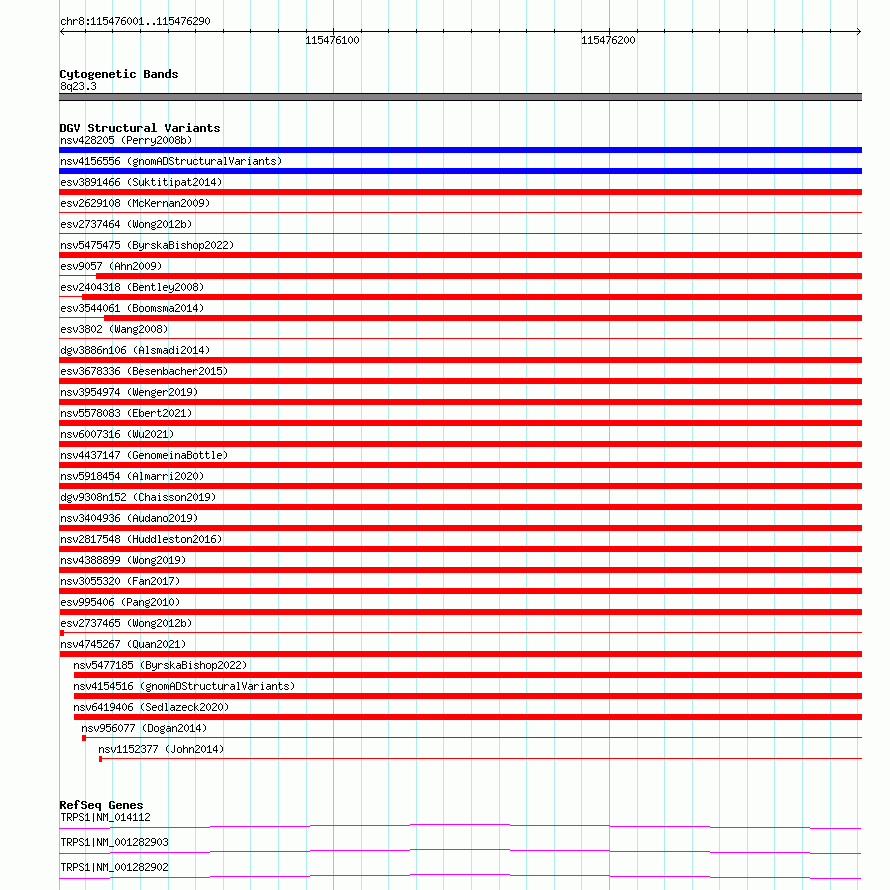 chr8:115476001..115476290

115476100

115476200

Cytogenetic Bands
8q23.3

DGV Structural Variants
nsv428205 (Perry2008b)
nsv4156556 (gnomADStructuralVariants)
esv3891466 (Suktitipat2014)
esv2629108 (McKernan2009)
esv2737464 (Wong2012b)
nsv5475475 (ByrskaBishop2022)
esv9057 (Ahn2009)
esv2404318 (Bentley2008)
esv3544061 (Boomsma2014)
esv3802 (Wang2008)
dgv3886n106 (Alsmadi2014)
esv3678336 (Besenbacher2015)
nsv3954974 (Wenger2019)
nsv5578083 (Ebert2021)
nsv6007316 (Wu2021)
nsv4437147 (GenomeinaBottle)
nsv5918454 (Almarri2020)
dgv9308n152 (Chaisson2019)
nsv3404936 (Audano2019)
nsv2817548 (Huddleston2016)
nsv4388899 (Wong2019)
nsv3055320 (Fan2017)
esv995406 (Pang2010)
esv2737465 (Wong2012b)
nsv4745267 (Quan2021)
nsv5477185 (ByrskaBishop2022)
nsv4154516 (gnomADStructuralVariants)
nsv6419406 (Sedlazeck2020)
nsv956077 (Dogan2014)
nsv1152377 (John2014)

RefSeq Genes
TRPS1|NM_014112
TRPS1|NM_001282903
TRPS1|NM_001282902